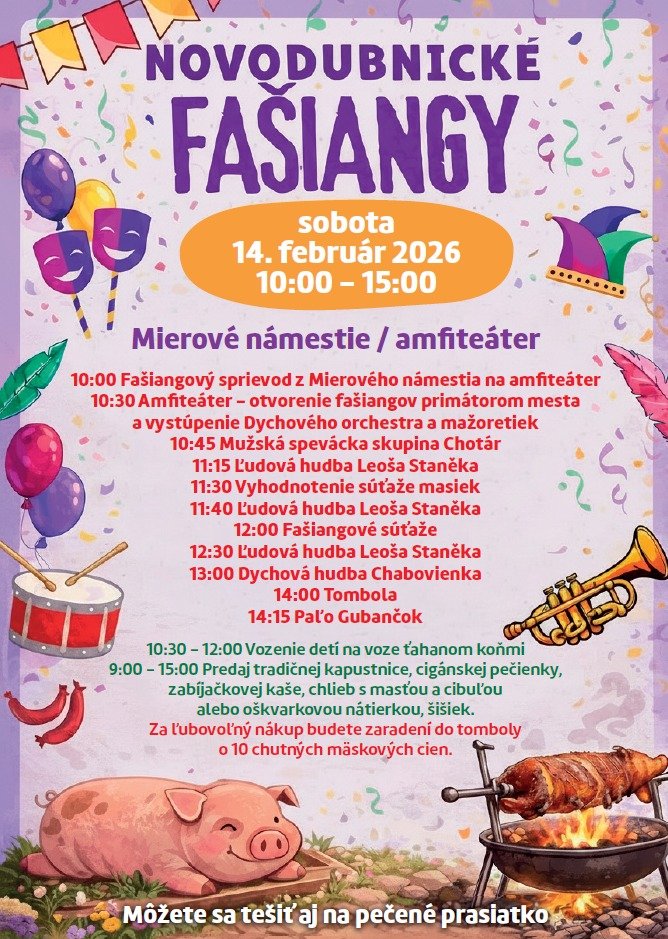 NOVODUBNICKÉ
FAŠIANGY

sobota
14. február 2026
10:00 – 15:00

Mierové námestie / amfiteáter

10:00 Fašiangový sprievod z Mierového námestia na amfiteáter
10:30 Amfiteáter – otvorenie fašiangov primátorom mesta
a vystúpenie Dychového orchestra a mažoretiek
10:45 Mužská spevácka skupina Chotár
11:15 Ľudová hudba Leoša Staněka
11:30 Vyhodnotenie súťaže masiek
11:40 Ľudová hudba Leoša Staněka
12:00 Fašiangové súťaže
12:30 Ľudová hudba Leoša Staněka
13:00 Dychová hudba Chabovienka
14:00 Tombola
14:15 Paľo Gubančok

10:30 – 12:00 Vozenie detí na voze ťahanom koňmi
9:00 – 15:00 Predaj tradičnej kapustnice, cigánskej pečienky,
zabíjačkovej kaše, chlieb s masťou a cibuľou
alebo oškvarkovou nátierkou, šišiek.
Za ľubovoľný nákup budete zaradení do tomboly
o 10 chutných mäskových cien.

Môžete sa tešiť aj na pečené prasiatko